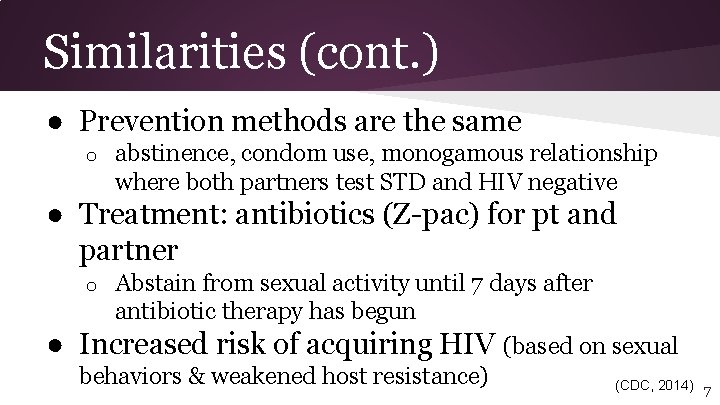 Similarities (cont.)

● Prevention methods are the same
 ○ abstinence, condom use, monogamous relationship where both partners test STD and HIV negative

● Treatment: antibiotics (Z-pac) for pt and partner
 ○ Abstain from sexual activity until 7 days after antibiotic therapy has begun

● Increased risk of acquiring HIV (based on sexual behaviors & weakened host resistance)

(CDC, 2014)

7